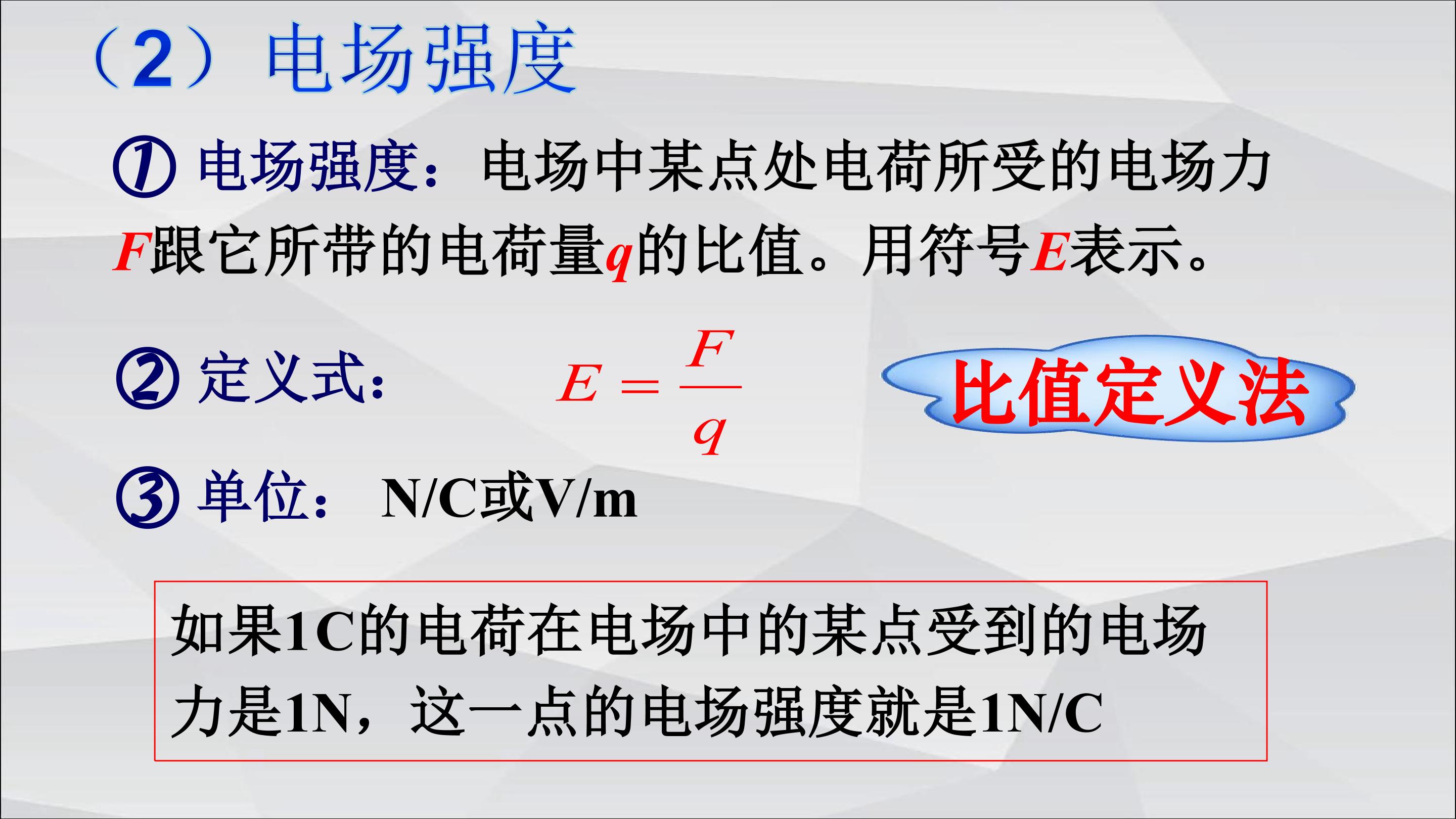 （2）电场强度

①电场强度：电场中某点处电荷所受的电场力F跟它所带的电荷量q的比值。用符号E表示。

②定义式： $E=\frac{F}{q}$

比值定义法

③单位： N/C或V/m

如果1C的电荷在电场中的某点受到的电场力是1N，这一点的电场强度就是1N/C